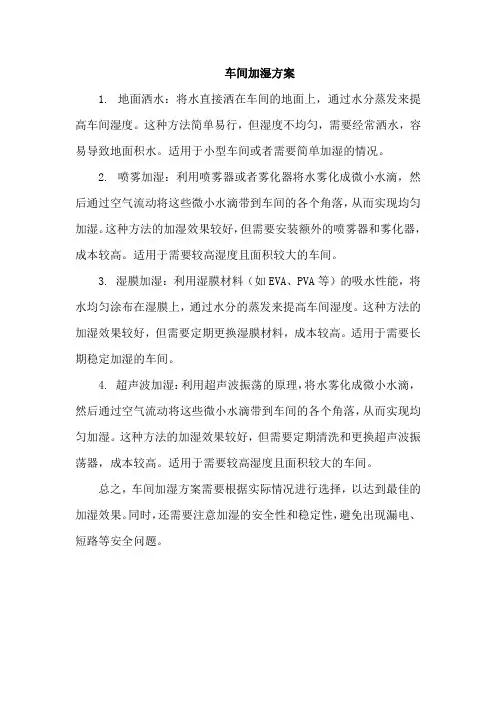 车间加湿方案

1. 地面洒水：将水直接洒在车间的地面上，通过水分蒸发来提高车间湿度。这种方法简单易行，但湿度不均匀，需要经常洒水，容易导致地面积水。适用于小型车间或者需要简单加湿的情况。

2. 喷雾加湿：利用喷雾器或者雾化器将水雾化成微小水滴，然后通过空气流动将这些微小水滴带到车间的各个角落，从而实现均匀加湿。这种方法的加湿效果较好，但需要安装额外的喷雾器和雾化器，成本较高。适用于需要较高湿度且面积较大的车间。

3. 湿膜加湿：利用湿膜材料（如EVA、PVA等）的吸水性能，将水均匀涂布在湿膜上，通过水分的蒸发来提高车间湿度。这种方法的加湿效果较好，但需要定期更换湿膜材料，成本较高。适用于需要长期稳定加湿的车间。

4. 超声波加湿：利用超声波振荡的原理，将水雾化成微小水滴，然后通过空气流动将这些微小水滴带到车间的各个角落，从而实现均匀加湿。这种方法的加湿效果较好，但需要定期清洗和更换超声波振荡器，成本较高。适用于需要较高湿度且面积较大的车间。

总之，车间加湿方案需要根据实际情况进行选择，以达到最佳的加湿效果。同时，还需要注意加湿的安全性和稳定性，避免出现漏电、短路等安全问题。